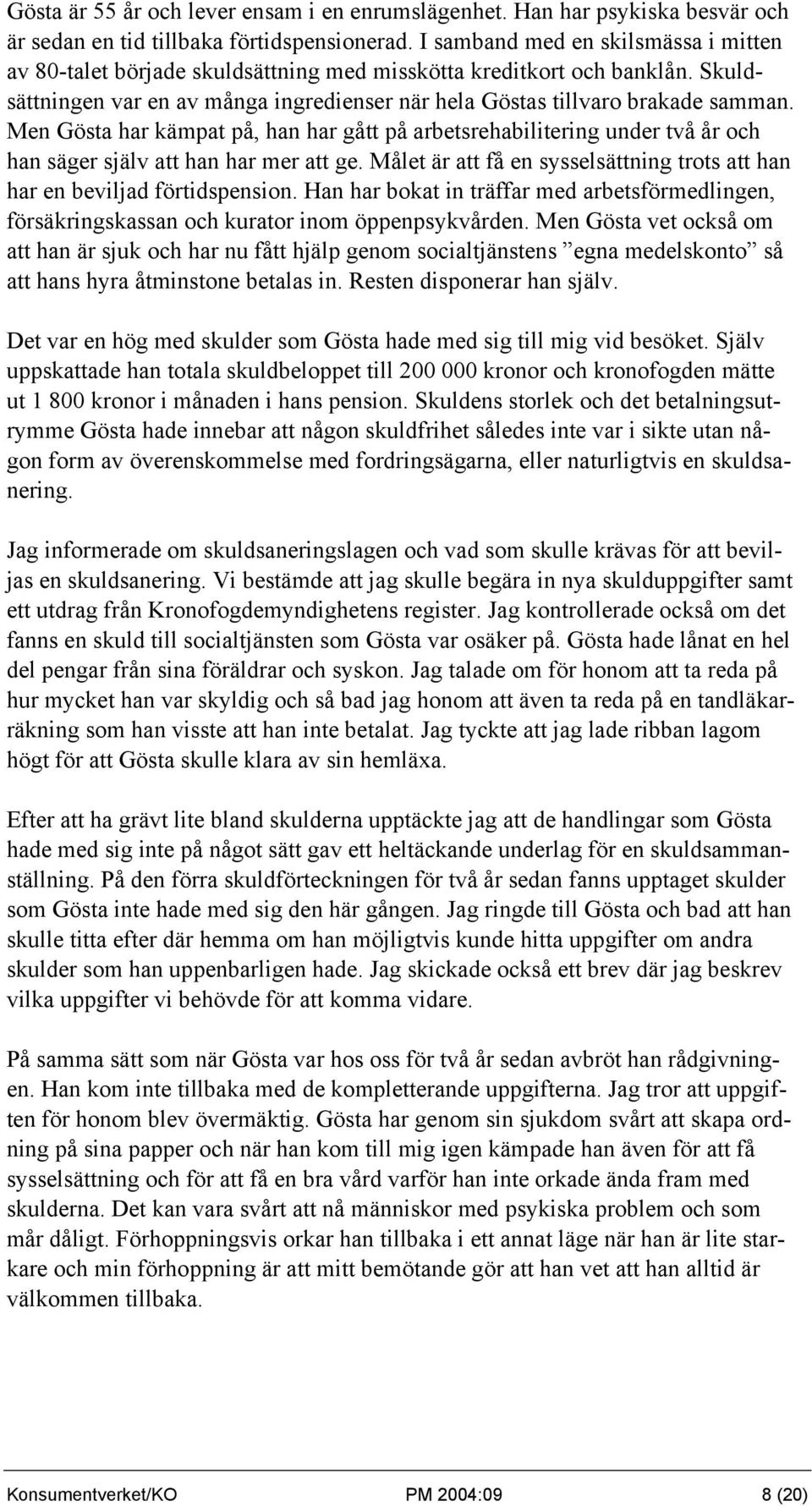 Gösta är 55 år och lever ensam i en enrumslägenhet. Han har psykiska besvär och är sedan en tid tillbaka förtidspensionerad. I samband med en skilsmässa i mitten av 80-talet började skuldsättning med misskötta kreditkort och banklån. Skuldsättningen var en av många ingredienser när hela Göstas tillvaro brakade samman. Men Gösta har kämpat på, han har gått på arbetsrehabilitering under två år och han säger själv att han har mer att ge. Målet är att få en sysselsättning trots att han har en beviljad förtidspension. Han har bokat in träffar med arbetsförmedlingen, försäkringskassan och kurator inom öppenpsykvården. Men Gösta vet också om att han är sjuk och har nu fått hjälp genom socialtjänstens ”egna medelskonto” så att hans hyra åtminstone betalas in. Resten disponerar han själv.

Det var en hög med skulder som Gösta hade med sig till mig vid besöket. Själv uppskattade han totala skuldbeloppet till 200 000 kronor och kronofogden mätte ut 1 800 kronor i månaden i hans pension. Skuldens storlek och det betalningsutrymme Gösta hade innebar att någon skuldfrihet således inte var i sikte utan någon form av överenskommelse med fordringsägarna, eller naturligtvis en skuldsanering.

Jag informerade om skuldsaneringslagen och vad som skulle krävas för att beviljas en skuldsanering. Vi bestämde att jag skulle begära in nya skulduppgifter samt ett utdrag från Kronofogdemyndighetens register. Jag kontrollerade också om det fanns en skuld till socialtjänsten som Gösta var osäker på. Gösta hade lånat en hel del pengar från sina föräldrar och syskon. Jag talade om för honom att ta reda på hur mycket han var skyldig och så bad jag honom att även ta reda på en tandläkarräkning som han visste att han inte betalat. Jag tyckte att jag lade ribban lagom högt för att Gösta skulle klara av sin hemläxa.

Efter att ha grävt lite bland skulderna upptäckte jag att de handlingar som Gösta hade med sig inte på något sätt gav ett heltäckande underlag för en skuldsammanställning. På den förra skuldförteckningen för två år sedan fanns upptaget skulder som Gösta inte hade med sig den här gången. Jag ringde till Gösta och bad att han skulle titta efter där hemma om han möjligtvis kunde hitta uppgifter om andra skulder som han uppenbarligen hade. Jag skickade också ett brev där jag beskrev vilka uppgifter vi behövde för att komma vidare.

På samma sätt som när Gösta var hos oss för två år sedan avbröt han rådgivningen. Han kom inte tillbaka med de kompletterande uppgifterna. Jag tror att uppgiften för honom blev övermäktig. Gösta har genom sin sjukdom svårt att skapa ordning på sina papper och när han kom till mig igen kämpade han även för att få sysselsättning och för att få en bra vård varför han inte orkade ända fram med skulderna. Det kan vara svårt att nå människor med psykiska problem och som mår dåligt. Förhoppningsvis orkar han tillbaka i ett annat läge när han är lite starkare och min förhoppning är att mitt bemötande gör att han vet att han alltid är välkommen tillbaka.

Konsumentverket/KO PM 2004:09 8 (20)